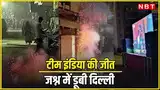 NBT

टीम इंडिया की जीत
जश्न में डूबी दिल्ली